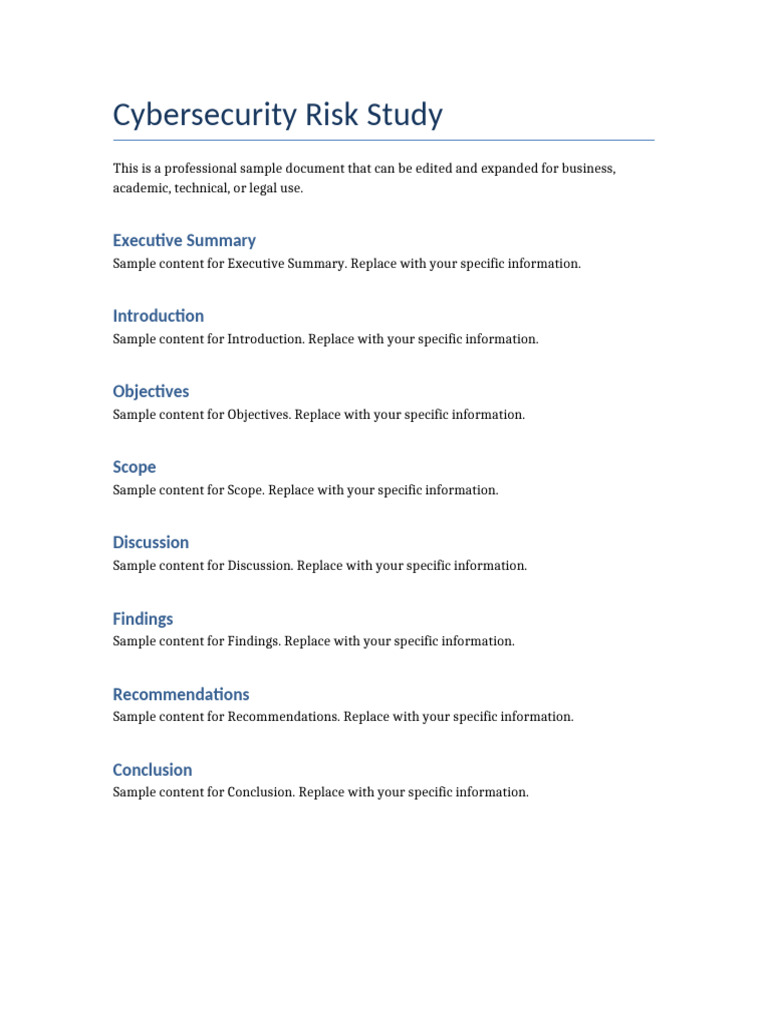 Cybersecurity Risk Study

This is a professional sample document that can be edited and expanded for business, academic, technical, or legal use.

Executive Summary

Sample content for Executive Summary. Replace with your specific information.

Introduction

Sample content for Introduction. Replace with your specific information.

Objectives

Sample content for Objectives. Replace with your specific information.

Scope

Sample content for Scope. Replace with your specific information.

Discussion

Sample content for Discussion. Replace with your specific information.

Findings

Sample content for Findings. Replace with your specific information.

Recommendations

Sample content for Recommendations. Replace with your specific information.

Conclusion

Sample content for Conclusion. Replace with your specific information.